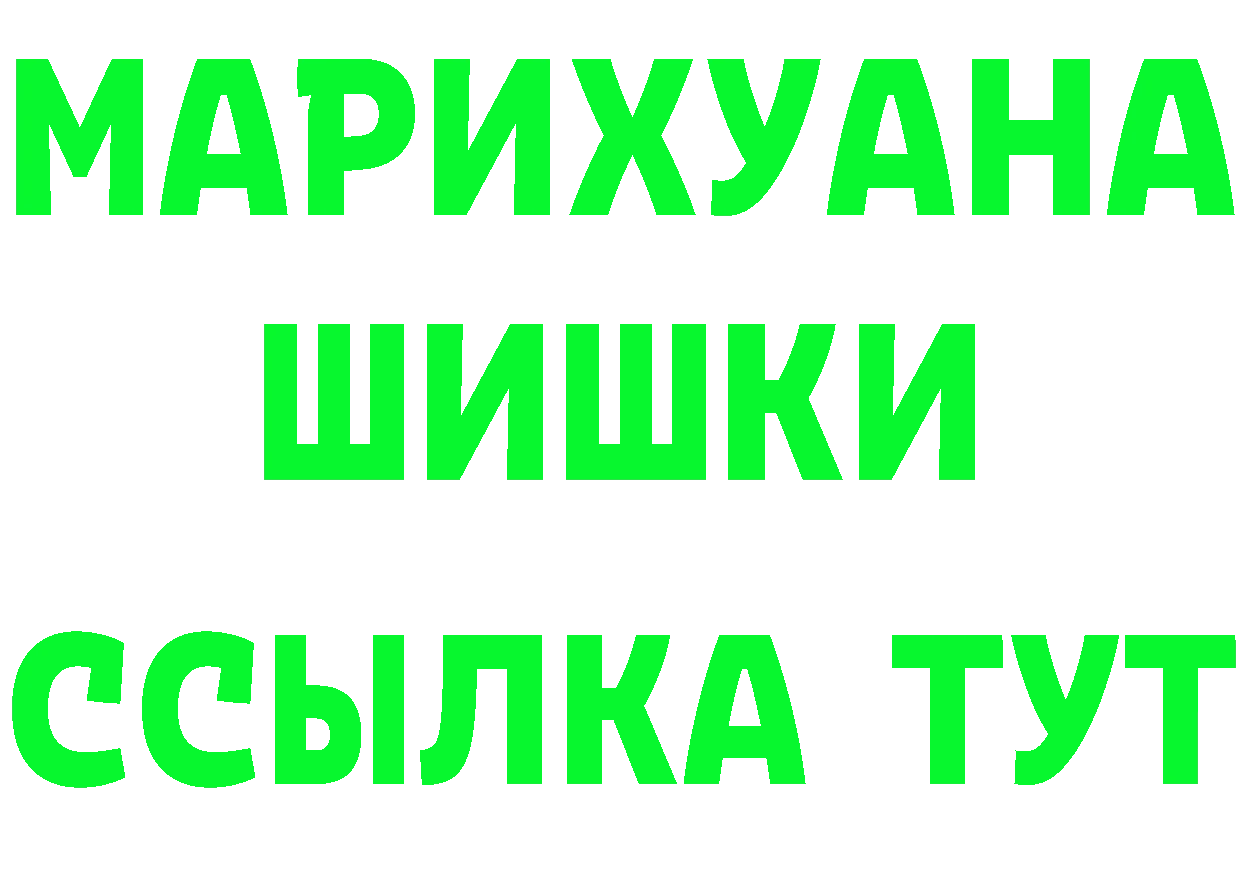 МАРИХУАНА
ШИШКИ
ССЫЛКА ТУТ